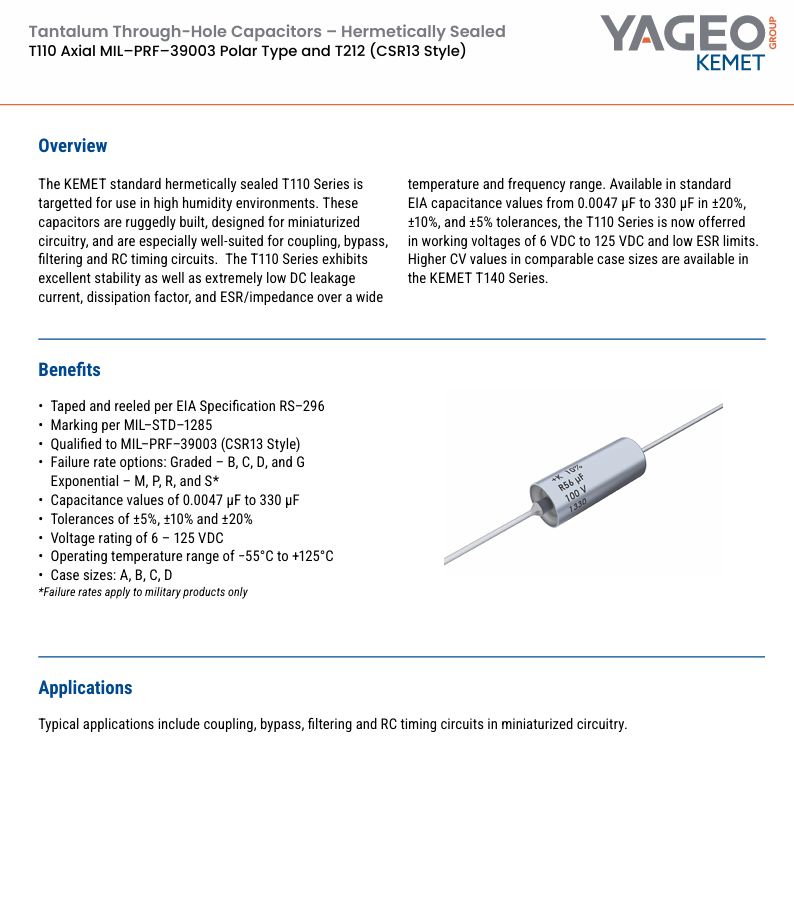 Tantalum Through-Hole Capacitors – Hermetically Sealed
T110 Axial MIL–PRF–39003 Polar Type and T212 (CSR13 Style)

YAGEO GROUP
KEMET

Overview

The KEMET standard hermetically sealed T110 Series is targetted for use in high humidity environments. These capacitors are ruggedly built, designed for miniaturized circuitry, and are especially well-suited for coupling, bypass, filtering and RC timing circuits. The T110 Series exhibits excellent stability as well as extremely low DC leakage current, dissipation factor, and ESR/impedance over a wide temperature and frequency range. Available in standard EIA capacitance values from 0.0047 μF to 330 μF in ±20%, ±10%, and ±5% tolerances, the T110 Series is now offerred in working voltages of 6 VDC to 125 VDC and low ESR limits. Higher CV values in comparable case sizes are available in the KEMET T140 Series.

Benefits

• Taped and reeled per EIA Specification RS–296
• Marking per MIL–STD–1285
• Qualified to MIL–PRF–39003 (CSR13 Style)
• Failure rate options: Graded – B, C, D, and G Exponential – M, P, R, and S*
• Capacitance values of 0.0047 μF to 330 μF
• Tolerances of ±5%, ±10% and ±20%
• Voltage rating of 6 – 125 VDC
• Operating temperature range of −55°C to +125°C
• Case sizes: A, B, C, D
*Failure rates apply to military products only

+K 10%
R56 μF
100 V
1330

Applications

Typical applications include coupling, bypass, filtering and RC timing circuits in miniaturized circuitry.